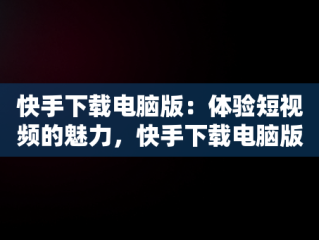 快手下载电脑版：体验短视频的魅力，快手下载电脑版